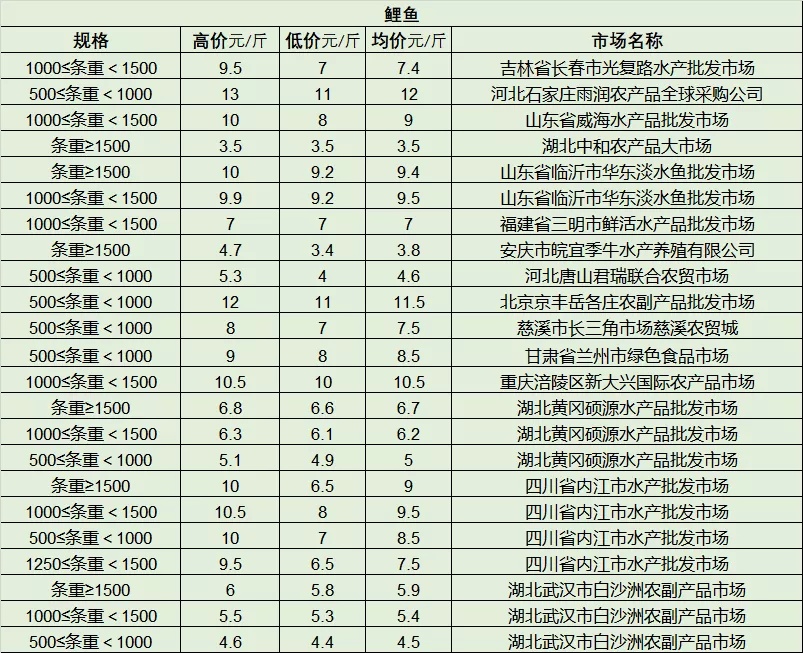 鲤鱼

| 规格 | 高价元/斤 | 低价元/斤 | 均价元/斤 | 市场名称 |
|---|---|---|---|---|
| 1000≤条重＜1500 | 9.5 | 7 | 7.4 | 吉林省长春市光复路水产批发市场 |
| 500≤条重＜1000 | 13 | 11 | 12 | 河北石家庄雨润农产品全球采购公司 |
| 1000≤条重＜1500 | 10 | 8 | 9 | 山东省威海水产品批发市场 |
| 条重≥1500 | 3.5 | 3.5 | 3.5 | 湖北中和农产品大市场 |
| 条重≥1500 | 10 | 9.2 | 9.4 | 山东省临沂市华东淡水鱼批发市场 |
| 1000≤条重＜1500 | 9.9 | 9.2 | 9.5 | 山东省临沂市华东淡水鱼批发市场 |
| 1000≤条重＜1500 | 7 | 7 | 7 | 福建省三明市鲜活水产品批发市场 |
| 条重≥1500 | 4.7 | 3.4 | 3.8 | 安庆市皖宜季牛水产养殖有限公司 |
| 500≤条重＜1000 | 5.3 | 4 | 4.6 | 河北唐山君瑞联合农贸市场 |
| 500≤条重＜1000 | 12 | 11 | 11.5 | 北京京丰岳各庄农副产品批发市场 |
| 500≤条重＜1000 | 8 | 7 | 7.5 | 慈溪市长三角市场慈溪农贸城 |
| 500≤条重＜1000 | 9 | 8 | 8.5 | 甘肃省兰州市绿色食品市场 |
| 1000≤条重＜1500 | 10.5 | 10 | 10.5 | 重庆涪陵区新大兴国际农产品市场 |
| 条重≥1500 | 6.8 | 6.6 | 6.7 | 湖北黄冈硕源水产品批发市场 |
| 1000≤条重＜1500 | 6.3 | 6.1 | 6.2 | 湖北黄冈硕源水产品批发市场 |
| 500≤条重＜1000 | 5.1 | 4.9 | 5 | 湖北黄冈硕源水产品批发市场 |
| 条重≥1500 | 10 | 6.5 | 9 | 四川省内江市水产批发市场 |
| 1000≤条重＜1500 | 10.5 | 8 | 9.5 | 四川省内江市水产批发市场 |
| 500≤条重＜1000 | 10 | 7 | 8.5 | 四川省内江市水产批发市场 |
| 1250≤条重＜1500 | 9.5 | 6.5 | 7.5 | 四川省内江市水产批发市场 |
| 条重≥1500 | 6 | 5.8 | 5.9 | 湖北武汉市白沙洲农副产品市场 |
| 1000≤条重＜1500 | 5.5 | 5.3 | 5.4 | 湖北武汉市白沙洲农副产品市场 |
| 500≤条重＜1000 | 4.6 | 4.4 | 4.5 | 湖北武汉市白沙洲农副产品市场 |